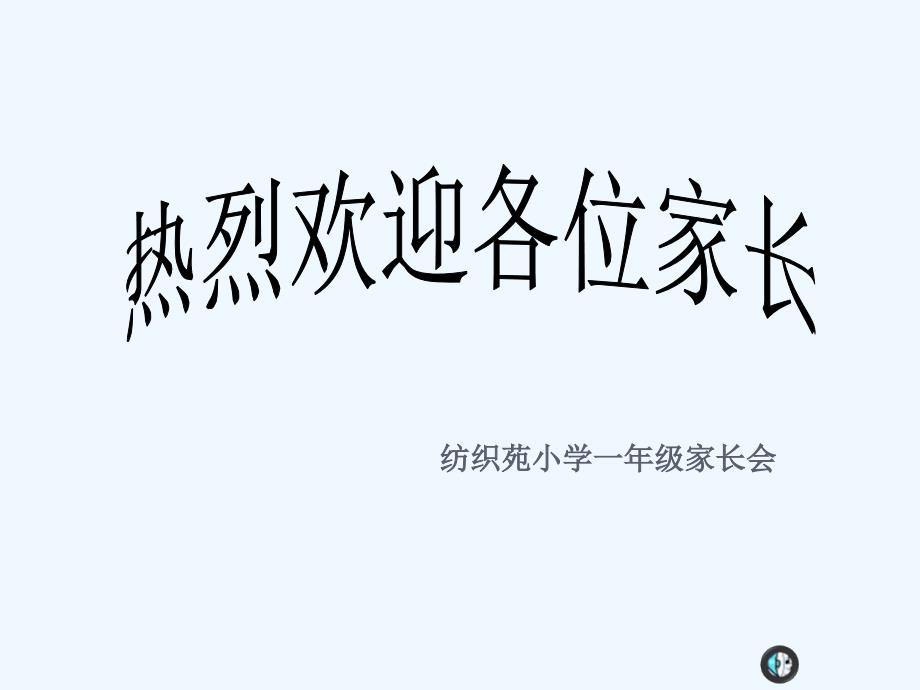 热烈欢迎各位家长

纺织苑小学一年级家长会